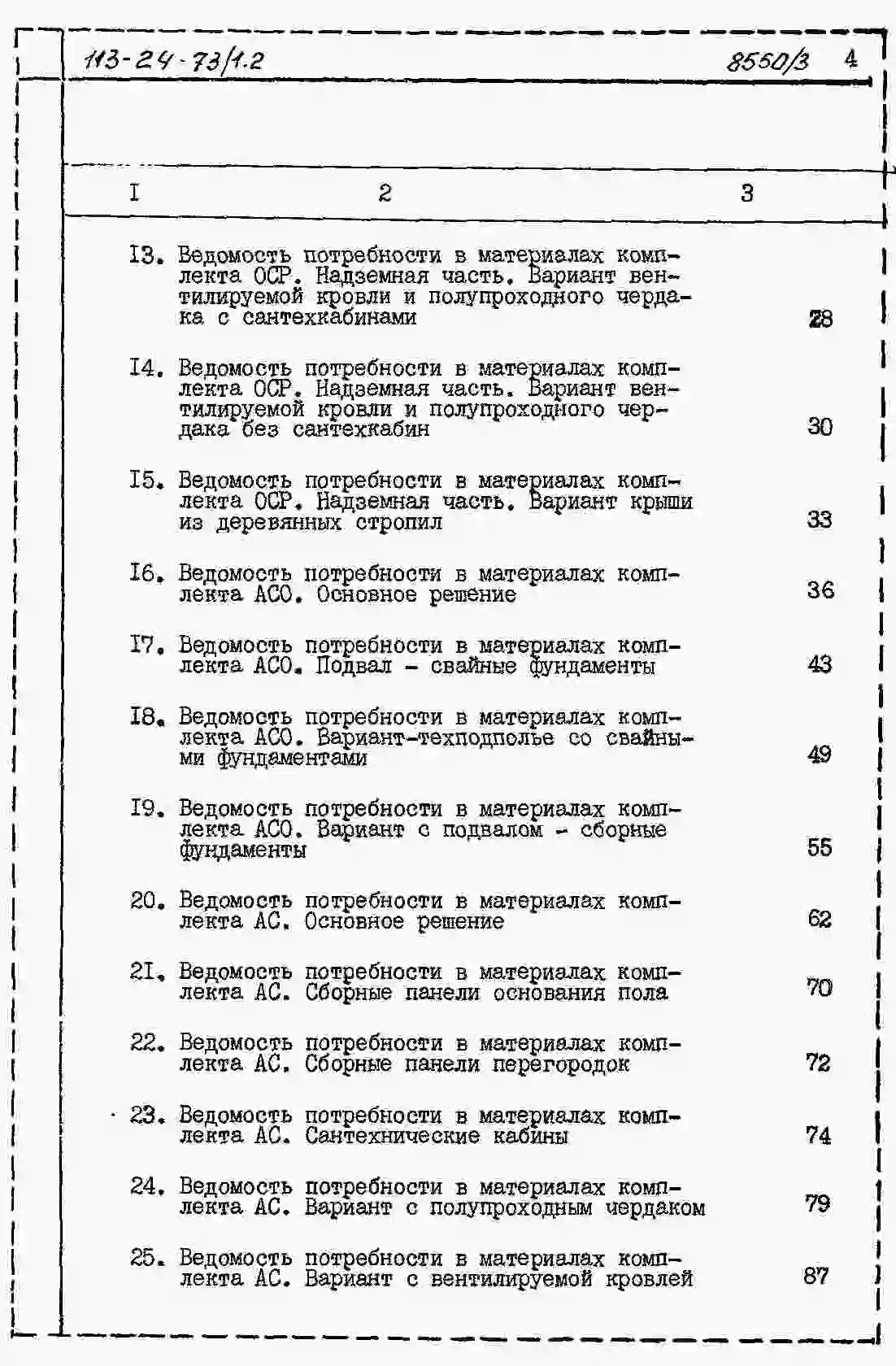 113-24-73/1.2 8550/3 4

| I | 2 | 3 |
|---|---|---|
| I3. | Ведомость потребности в материалах комплекта ОСР. Надземная часть. Вариант вентилируемой кровли и полупроходного чердака с сантехкабинами | 28 |
| I4. | Ведомость потребности в материалах комплекта ОСР. Надземная часть. Вариант вентилируемой кровли и полупроходного чердака без сантехкабин | 30 |
| I5. | Ведомость потребности в материалах комплекта ОСР. Надземная часть. Вариант крыши из деревянных стропил | 33 |
| I6. | Ведомость потребности в материалах комплекта АСО. Основное решение | 36 |
| I7. | Ведомость потребности в материалах комплекта АСО. Подвал - свайные фундаменты | 43 |
| I8. | Ведомость потребности в материалах комплекта АСО. Вариант-техподполье со свайными фундаментами | 49 |
| I9. | Ведомость потребности в материалах комплекта АСО. Вариант с подвалом - сборные фундаменты | 55 |
| 20. | Ведомость потребности в материалах комплекта АС. Основное решение | 62 |
| 2I. | Ведомость потребности в материалах комплекта АС. Сборные панели основания пола | 70 |
| 22. | Ведомость потребности в материалах комплекта АС. Сборные панели перегородок | 72 |
| 23. | Ведомость потребности в материалах комплекта АС. Сантехнические кабины | 74 |
| 24. | Ведомость потребности в материалах комплекта АС. Вариант с полупроходным чердаком | 79 |
| 25. | Ведомость потребности в материалах комплекта АС. Вариант с вентилируемой кровлей | 87 |